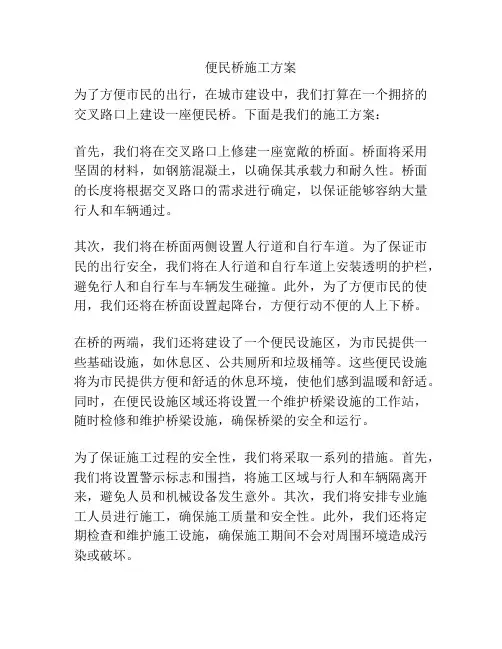 便民桥施工方案

为了方便市民的出行，在城市建设中，我们打算在一个拥挤的交叉路口上建设一座便民桥。下面是我们的施工方案：

首先，我们将在交叉路口上修建一座宽敞的桥面。桥面将采用坚固的材料，如钢筋混凝土，以确保其承载力和耐久性。桥面的长度将根据交叉路口的需求进行确定，以保证能够容纳大量行人和车辆通过。

其次，我们将在桥面两侧设置人行道和自行车道。为了保证市民的出行安全，我们将在人行道和自行车道上安装透明的护栏，避免行人和自行车与车辆发生碰撞。此外，为了方便市民的使用，我们还将在桥面设置起降台，方便行动不便的人上下桥。

在桥的两端，我们还将建设了一个便民设施区，为市民提供一些基础设施，如休息区、公共厕所和垃圾桶等。这些便民设施将为市民提供方便和舒适的休息环境，使他们感到温暖和舒适。同时，在便民设施区域还将设置一个维护桥梁设施的工作站，随时检修和维护桥梁设施，确保桥梁的安全和运行。

为了保证施工过程的安全性，我们将采取一系列的措施。首先，我们将设置警示标志和围挡，将施工区域与行人和车辆隔离开来，避免人员和机械设备发生意外。其次，我们将安排专业施工人员进行施工，确保施工质量和安全性。此外，我们还将定期检查和维护施工设施，确保施工期间不会对周围环境造成污染或破坏。